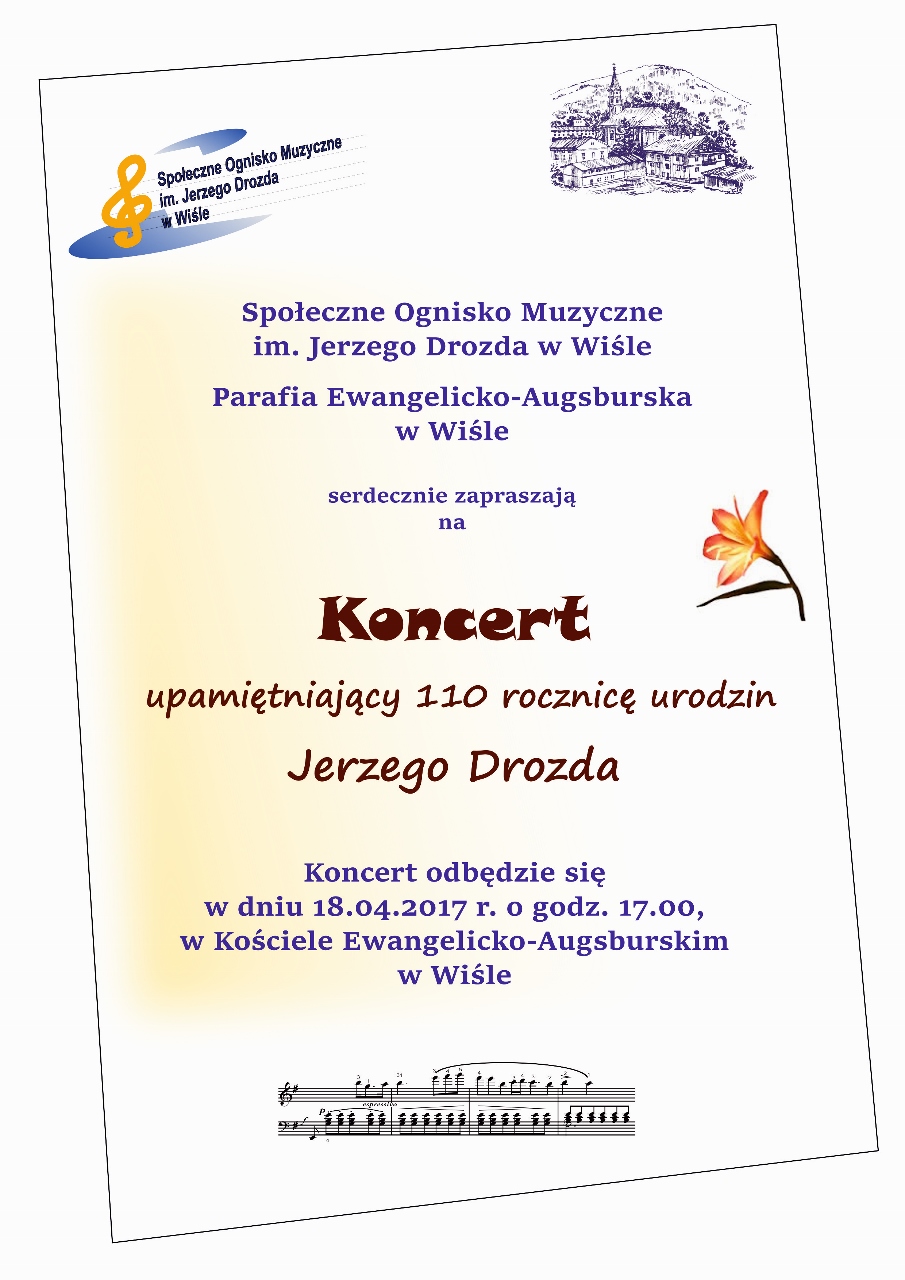 Społeczne Ognisko Muzyczne
im. Jerzego Drozda
w Wiśle

Społeczne Ognisko Muzyczne
im. Jerzego Drozda w Wiśle

Parafia Ewangelicko-Augsburska
w Wiśle

serdecznie zapraszają
na

Koncert

upamiętniający 110 rocznicę urodzin

Jerzego Drozda

Koncert odbędzie się
w dniu 18.04.2017 r. o godz. 17.00,
w Kościele Ewangelicko-Augsburskim
w Wiśle